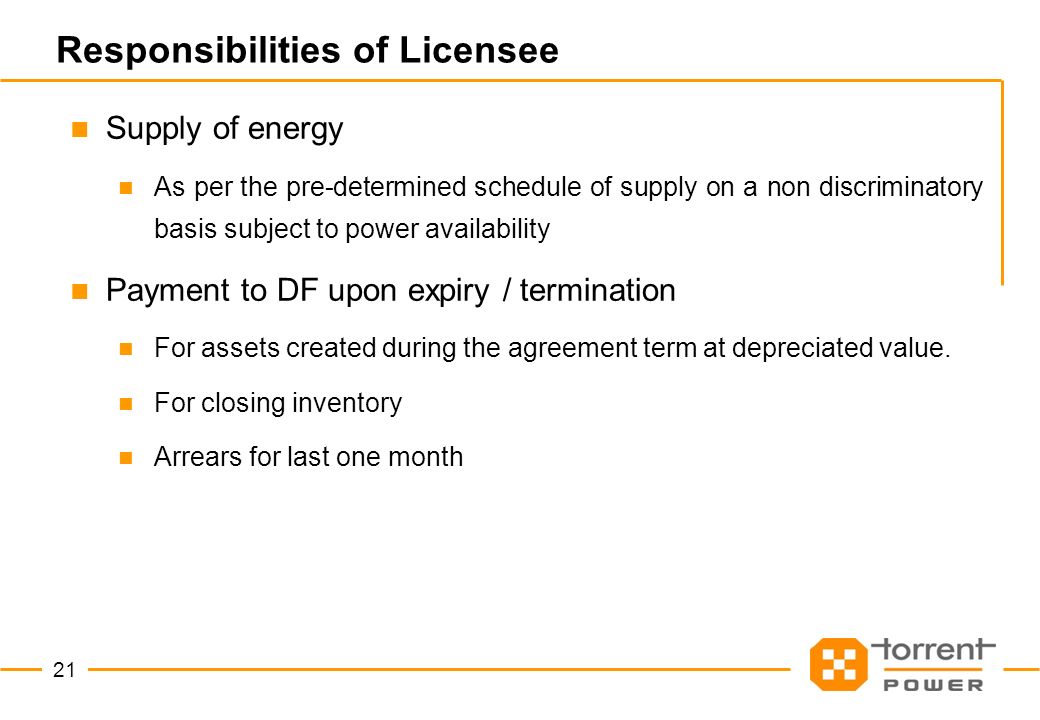 Responsibilities of Licensee

Supply of energy

As per the pre-determined schedule of supply on a non discriminatory basis subject to power availability

Payment to DF upon expiry / termination

For assets created during the agreement term at depreciated value.

For closing inventory

Arrears for last one month

21

torrent
POWER